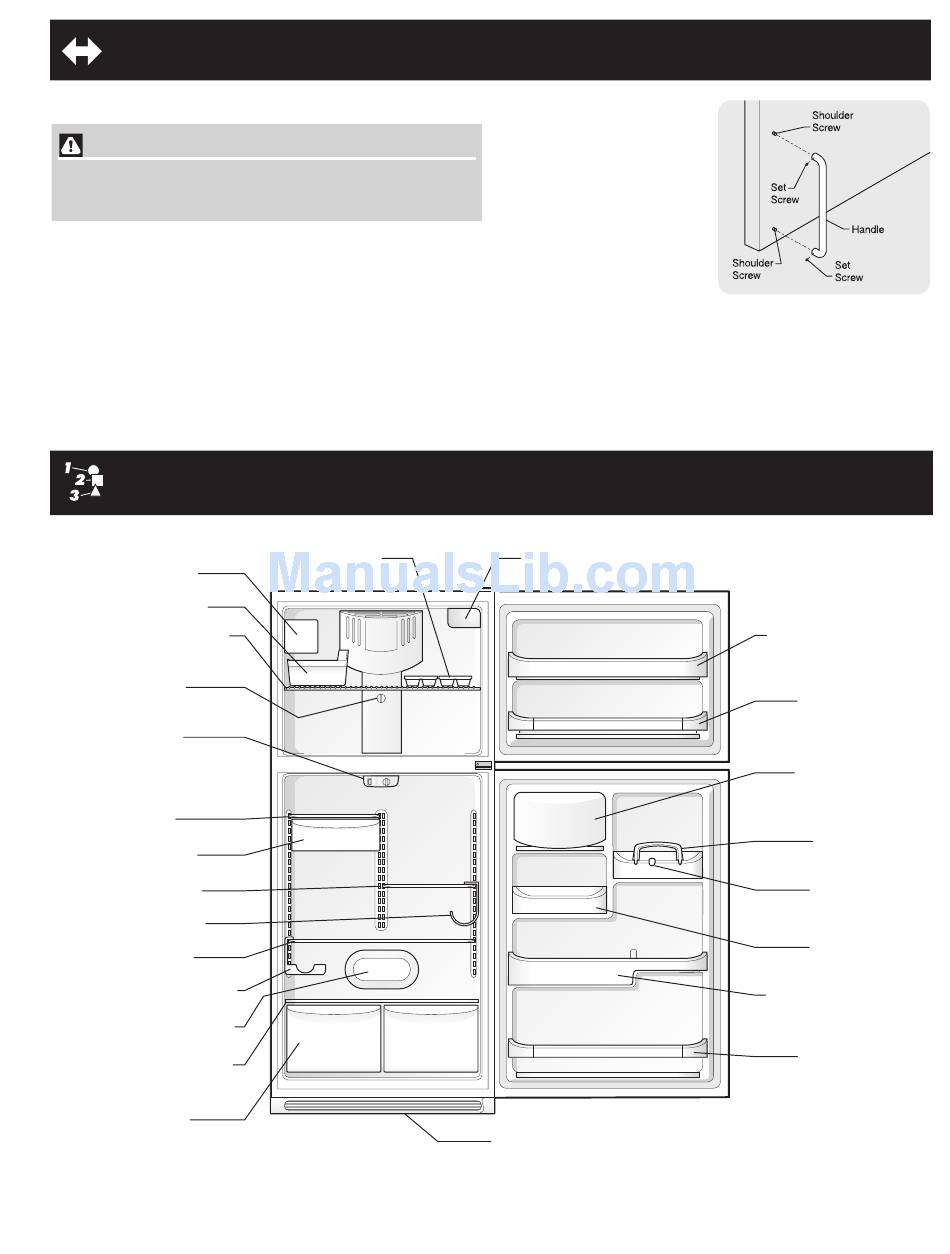 Shoulder Screw

Set Screw

Handle

Shoulder Screw

Set Screw

ManualsLib.com